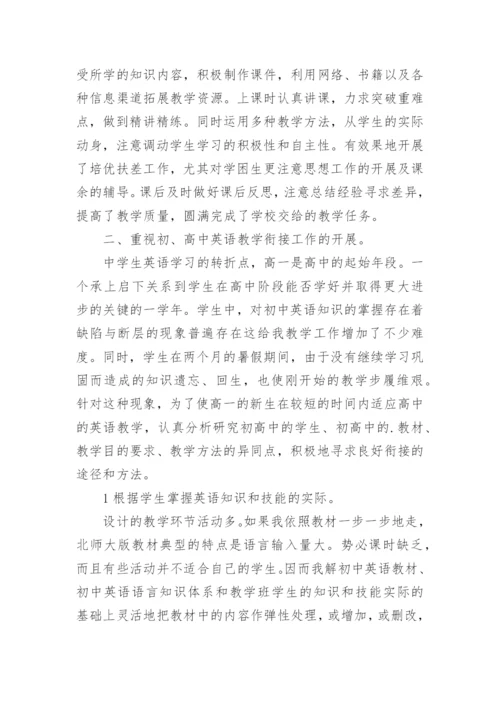 受所学的知识内容，积极制作课件，利用网络、书籍以及各种信息渠道拓展教学资源。上课时认真讲课，力求突破重难点，做到精讲精练。同时运用多种教学方法，从学生的实际动身，注意调动学生学习的积极性和自主性。有效果地开展了培优扶差工作，尤其对学困生更注意思想工作的开展及课余的辅导。课后及时做好课后反思，注意总结经验寻求差异，提高了教学质量，圆满完成了学校交给的教学任务。

二、重视初、高中英语教学衔接工作的开展。

中学生英语学习的转折点，高一是高中的起始年段。一个承上启下关系到学生在高中阶段能否学好并取得更大进步的关键的一学年。学生中，对初中英语知识的掌握存在着缺陷与断层的现象普遍存在这给我教学工作增加了不少难度。同时，学生在两个月的暑假期间，由于没有继续学习巩固而造成的知识遗忘、回生，也使刚开始的教学步履维艰。针对这种现象，为了使高一的新生在较短的时间内适应高中的英语教学，认真分析研究初高中的学生、初高中的.教材、教学目的要求、教学方法的异同点，积极地寻求良好衔接的途径和方法。

1根据学生掌握英语知识和技能的实际。

设计的教学环节活动多。如果我依照教材一步一步地走，北师大版教材典型的特点是语言输入量大。势必课时缺乏，而且有些活动并不适合自己的学生。因而我解初中英语教材、初中英语语言知识体系和教学班学生的知识和技能实际的基础上灵活地把教材中的内容作弹性处理，或增加，或删改，